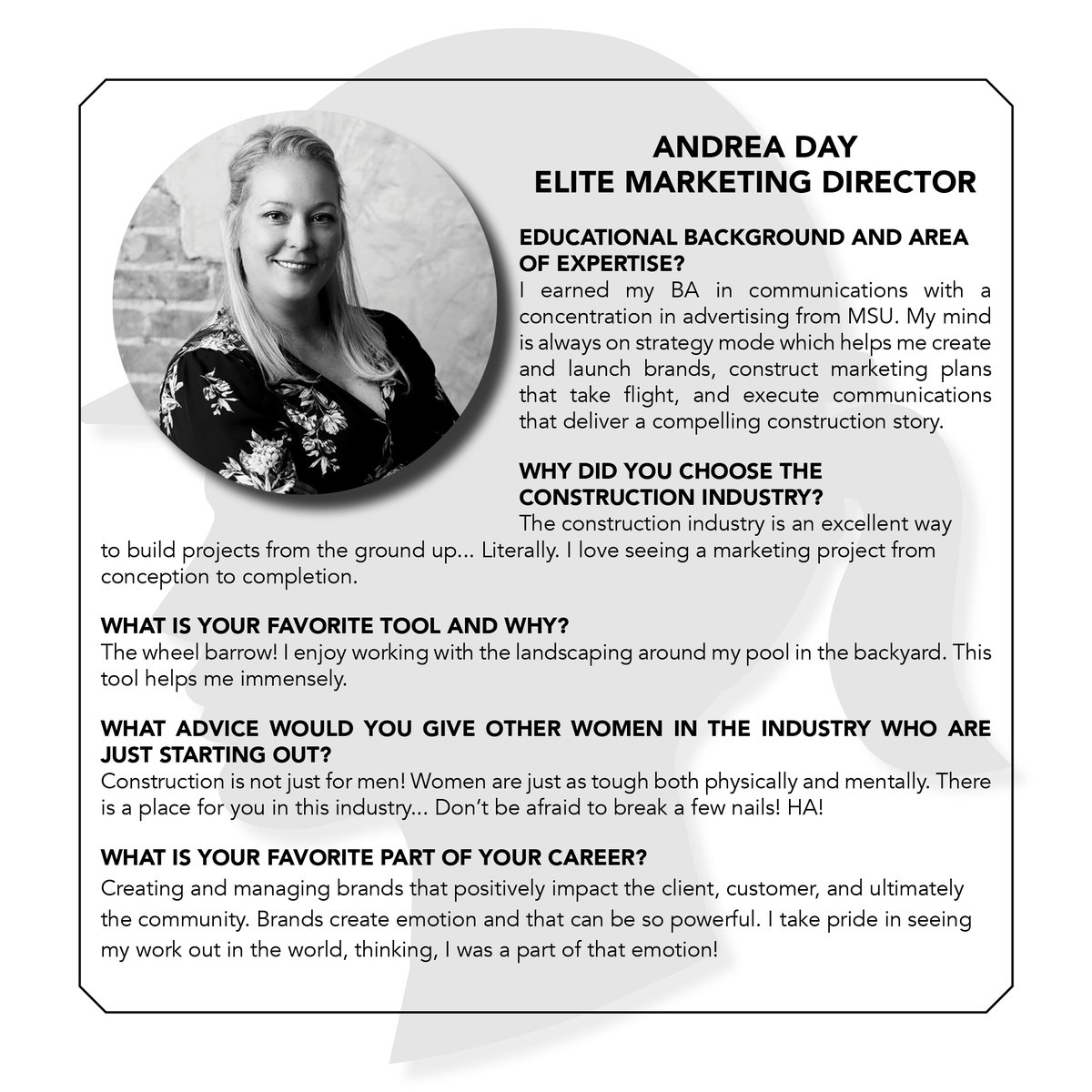 ANDREA DAY
ELITE MARKETING DIRECTOR

EDUCATIONAL BACKGROUND AND AREA OF EXPERTISE?
I earned my BA in communications with a concentration in advertising from MSU. My mind is always on strategy mode which helps me create and launch brands, construct marketing plans that take flight, and execute communications that deliver a compelling construction story.

WHY DID YOU CHOOSE THE CONSTRUCTION INDUSTRY?
The construction industry is an excellent way to build projects from the ground up... Literally. I love seeing a marketing project from conception to completion.

WHAT IS YOUR FAVORITE TOOL AND WHY?
The wheel barrow! I enjoy working with the landscaping around my pool in the backyard. This tool helps me immensely.

WHAT ADVICE WOULD YOU GIVE OTHER WOMEN IN THE INDUSTRY WHO ARE JUST STARTING OUT?
Construction is not just for men! Women are just as tough both physically and mentally. There is a place for you in this industry... Don't be afraid to break a few nails! HA!

WHAT IS YOUR FAVORITE PART OF YOUR CAREER?
Creating and managing brands that positively impact the client, customer, and ultimately the community. Brands create emotion and that can be so powerful. I take pride in seeing my work out in the world, thinking, I was a part of that emotion!